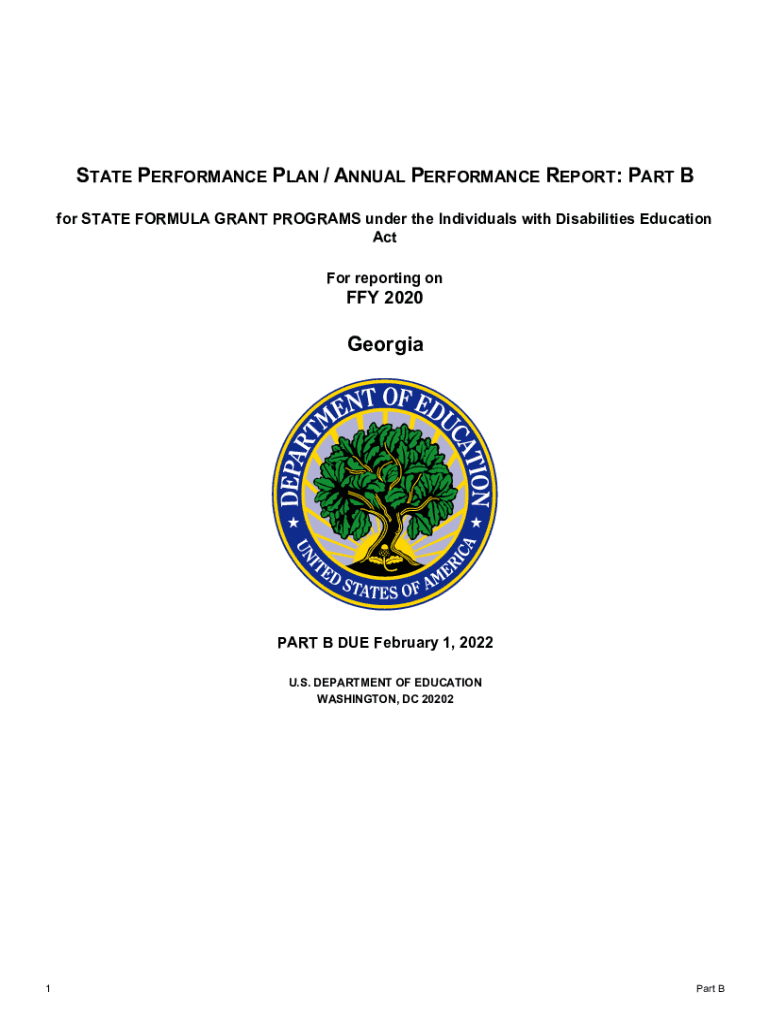 STATE PERFORMANCE PLAN / ANNUAL PERFORMANCE REPORT: PART B

for STATE FORMULA GRANT PROGRAMS under the Individuals with Disabilities Education Act

For reporting on

FFY 2020

Georgia

DEPARTMENT OF EDUCATION
UNITED STATES OF AMERICA

PART B DUE February 1, 2022

U.S. DEPARTMENT OF EDUCATION
WASHINGTON, DC 20202

1

Part B